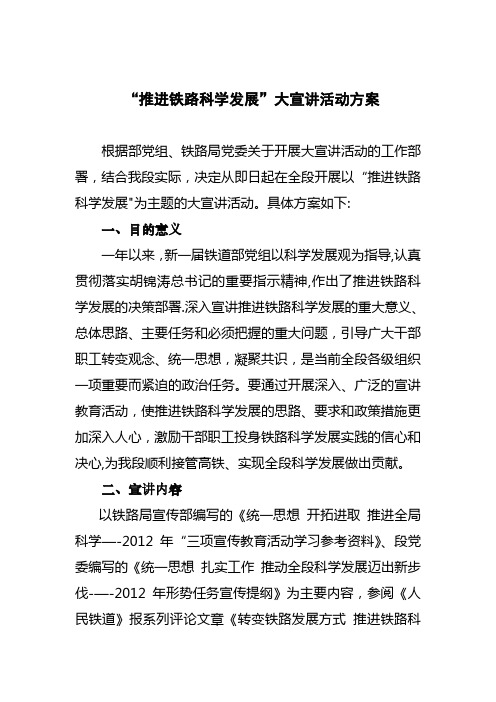 “推进铁路科学发展”大宣讲活动方案

根据部党组、铁路局党委关于开展大宣讲活动的工作部署，结合我段实际，决定从即日起在全段开展以“推进铁路科学发展"为主题的大宣讲活动。具体方案如下:

一、目的意义

一年以来，新一届铁道部党组以科学发展观为指导,认真贯彻落实胡锦涛总书记的重要指示精神,作出了推进铁路科学发展的决策部署.深入宣讲推进铁路科学发展的重大意义、总体思路、主要任务和必须把握的重大问题，引导广大干部职工转变观念、统一思想，凝聚共识，是当前全段各级组织一项重要而紧迫的政治任务。要通过开展深入、广泛的宣讲教育活动，使推进铁路科学发展的思路、要求和政策措施更加深入人心，激励干部职工投身铁路科学发展实践的信心和决心,为我段顺利接管高铁、实现全段科学发展做出贡献。

二、宣讲内容

以铁路局宣传部编写的《统一思想 开拓进取 推进全局科学—-2012 年“三项宣传教育活动学习参考资料》、段党委编写的《统一思想 扎实工作 推动全段科学发展迈出新步伐-—-2012 年形势任务宣传提纲》为主要内容，参阅《人民铁道》报系列评论文章《转变铁路发展方式 推进铁路科